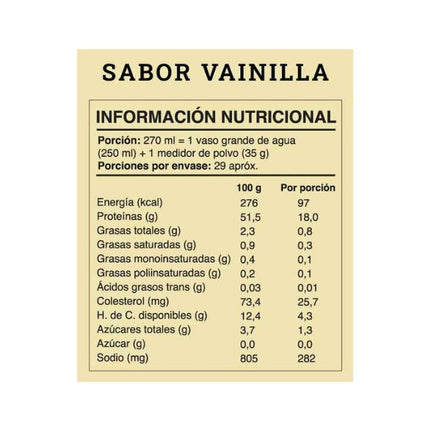 SABOR VAINILLA

INFORMACIÓN NUTRICIONAL

Porción: 270 ml = 1 vaso grande de agua (250 ml) + 1 medidor de polvo (35 g)
Porciones por envase: 29 apróx.

|  | 100 g | Por porción |
|---|---|---|
| Energía (kcal) | 276 | 97 |
| Proteínas (g) | 51,5 | 18,0 |
| Grasas totales (g) | 2,3 | 0,8 |
| Grasas saturadas (g) | 0,9 | 0,3 |
| Grasas monoinsaturadas (g) | 0,4 | 0,1 |
| Grasas poliinsaturadas (g) | 0,2 | 0,1 |
| Ácidos grasos trans (g) | 0,03 | 0,01 |
| Colesterol (mg) | 73,4 | 25,7 |
| H. de C. disponibles (g) | 12,4 | 4,3 |
| Azúcares totales (g) | 3,7 | 1,3 |
| Azúcar (g) | 0,0 | 0,0 |
| Sodio (mg) | 805 | 282 |